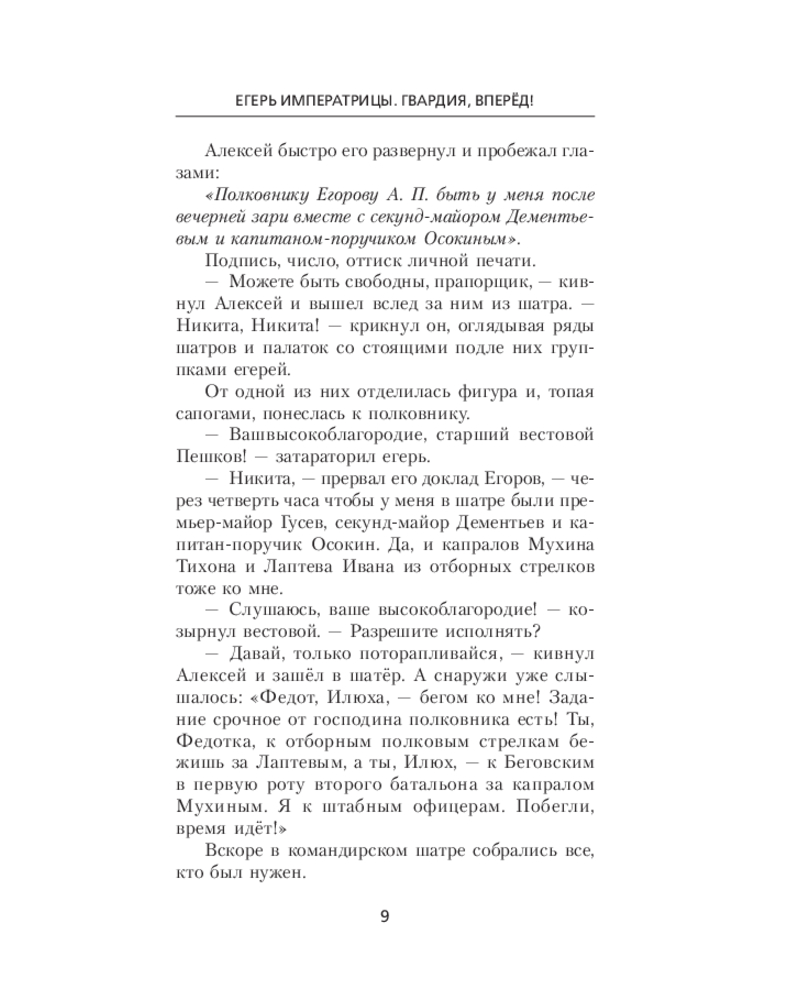 ЕГЕРЬ ИМПЕРАТРИЦЫ. ГВАРДИЯ, ВПЕРЁД!

Алексей быстро его развернул и пробежал глазами:

«Полковнику Егорову А. П. быть у меня после вечерней зари вместе с секунд-майором Дементьевым и капитаном-поручиком Осокиным».

Подпись, число, оттиск личной печати.

— Можете быть свободны, прапорщик, — кивнул Алексей и вышел вслед за ним из шатра. — Никита, Никита! — крикнул он, оглядывая ряды шатров и палаток со стоящими подле них группками егерей.

От одной из них отделилась фигура и, топая сапогами, понеслась к полковнику.

— Вашвысокоблагородие, старший вестовой Пешков! — затараторил егерь.

— Никита, — прервал его доклад Егоров, — через четверть часа чтобы у меня в шатре были премьер-майор Гусев, секунд-майор Дементьев и капитан-поручик Осокин. Да, и капралов Мухина Тихона и Лаптева Ивана из отборных стрелков тоже ко мне.

— Слушаюсь, ваше высокоблагородие! — козырнул вестовой. — Разрешите исполнять?

— Давай, только поторапливайся, — кивнул Алексей и зашёл в шатёр. А снаружи уже слышалось: «Федот, Илюха, — бегом ко мне! Задание срочное от господина полковника есть! Ты, Федотка, к отборным полковым стрелкам бежишь за Лаптевым, а ты, Илюх, — к Беговским в первую роту второго батальона за капралом Мухиным. Я к штабным офицерам. Побегли, время идёт!»

Вскоре в командирском шатре собрались все, кто был нужен.

9